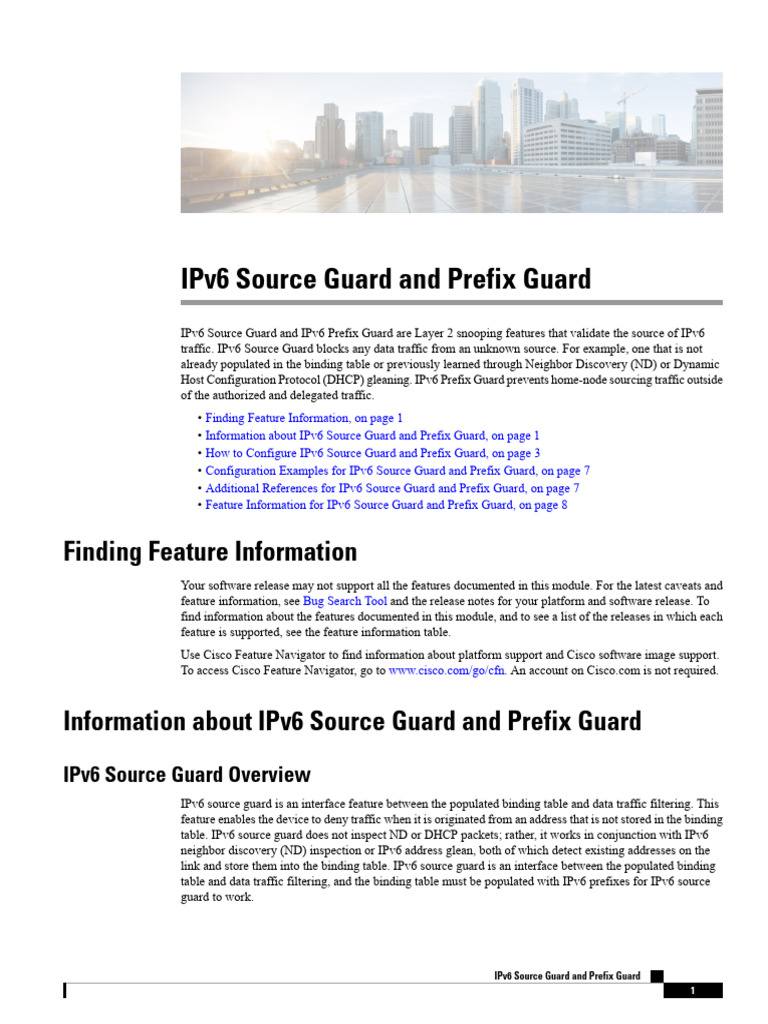 IPv6 Source Guard and Prefix Guard

IPv6 Source Guard and IPv6 Prefix Guard are Layer 2 snooping features that validate the source of IPv6 traffic. IPv6 Source Guard blocks any data traffic from an unknown source. For example, one that is not already populated in the binding table or previously learned through Neighbor Discovery (ND) or Dynamic Host Configuration Protocol (DHCP) gleaning. IPv6 Prefix Guard prevents home-node sourcing traffic outside of the authorized and delegated traffic.

• Finding Feature Information, on page 1
• Information about IPv6 Source Guard and Prefix Guard, on page 1
• How to Configure IPv6 Source Guard and Prefix Guard, on page 3
• Configuration Examples for IPv6 Source Guard and Prefix Guard, on page 7
• Additional References for IPv6 Source Guard and Prefix Guard, on page 7
• Feature Information for IPv6 Source Guard and Prefix Guard, on page 8

Finding Feature Information

Your software release may not support all the features documented in this module. For the latest caveats and feature information, see Bug Search Tool and the release notes for your platform and software release. To find information about the features documented in this module, and to see a list of the releases in which each feature is supported, see the feature information table.

Use Cisco Feature Navigator to find information about platform support and Cisco software image support. To access Cisco Feature Navigator, go to www.cisco.com/go/cfn. An account on Cisco.com is not required.

Information about IPv6 Source Guard and Prefix Guard

IPv6 Source Guard Overview

IPv6 source guard is an interface feature between the populated binding table and data traffic filtering. This feature enables the device to deny traffic when it is originated from an address that is not stored in the binding table. IPv6 source guard does not inspect ND or DHCP packets; rather, it works in conjunction with IPv6 neighbor discovery (ND) inspection or IPv6 address glean, both of which detect existing addresses on the link and store them into the binding table. IPv6 source guard is an interface between the populated binding table and data traffic filtering, and the binding table must be populated with IPv6 prefixes for IPv6 source guard to work.

IPv6 Source Guard and Prefix Guard

1